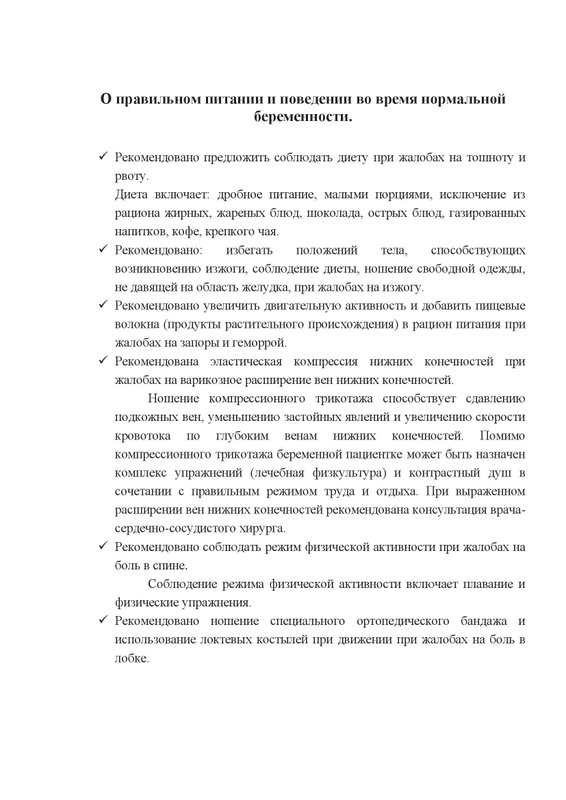 О правильном питании и поведении во время нормальной беременности.

✓ Рекомендовано предложить соблюдать диету при жалобах на тошноту и рвоту.

Диета включает: дробное питание, малыми порциями, исключение из рациона жирных, жареных блюд, шоколада, острых блюд, газированных напитков, кофе, крепкого чая.

✓ Рекомендовано: избегать положений тела, способствующих возникновению изжоги, соблюдение диеты, ношение свободной одежды, не давящей на область желудка, при жалобах на изжогу.

✓ Рекомендовано увеличить двигательную активность и добавить пищевые волокна (продукты растительного происхождения) в рацион питания при жалобах на запоры и геморрой.

✓ Рекомендована эластическая компрессия нижних конечностей при жалобах на варикозное расширение вен нижних конечностей.

Ношение компрессионного трикотажа способствует сдавлению подкожных вен, уменьшению застойных явлений и увеличению скорости кровотока по глубоким венам нижних конечностей. Помимо компрессионного трикотажа беременной пациентке может быть назначен комплекс упражнений (лечебная физкультура) и контрастный душ в сочетании с правильным режимом труда и отдыха. При выраженном расширении вен нижних конечностей рекомендована консультация врача-сердечно-сосудистого хирурга.

✓ Рекомендовано соблюдать режим физической активности при жалобах на боль в спине.

Соблюдение режима физической активности включает плавание и физические упражнения.

✓ Рекомендовано ношение специального ортопедического бандажа и использование локтевых костылей при движении при жалобах на боль в лобке.